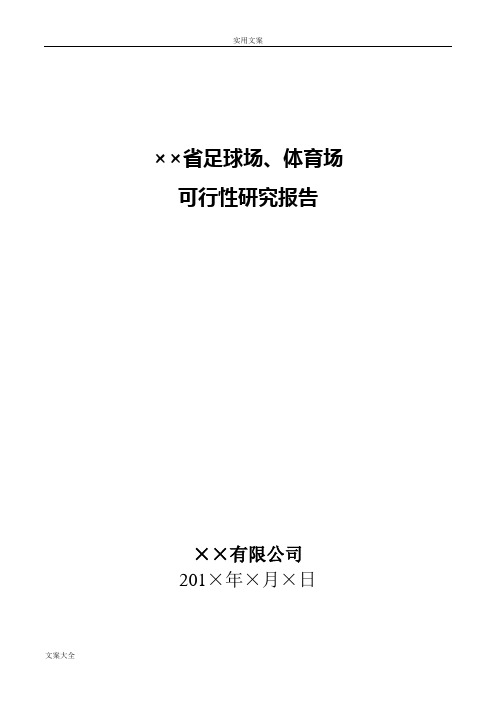 实用文案

××省足球场、体育场
可行性研究报告

××有限公司
201×年×月×日

文案大全